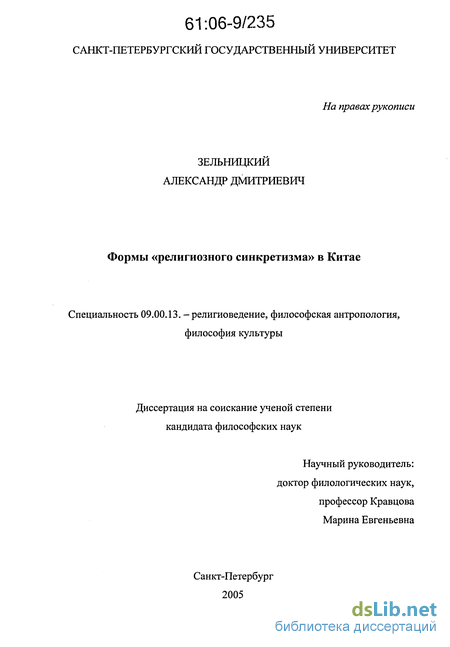 61:06-9/235

САНКТ-ПЕТЕРБУРГСКИЙ ГОСУДАРСТВЕННЫЙ УНИВЕРСИТЕТ

На правах рукописи

ЗЕЛЬНИЦКИЙ
АЛЕКСАНДР ДМИТРИЕВИЧ

Формы «религиозного синкретизма» в Китае

Специальность 09.00.13. – религиоведение, философская антропология, философия культуры

Диссертация на соискание ученой степени кандидата философских наук

Научный руководитель:
доктор филологических наук,
профессор Кравцова
Марина Евгеньевна

Санкт-Петербург
2005

dsLib.net
библиотека диссертаций